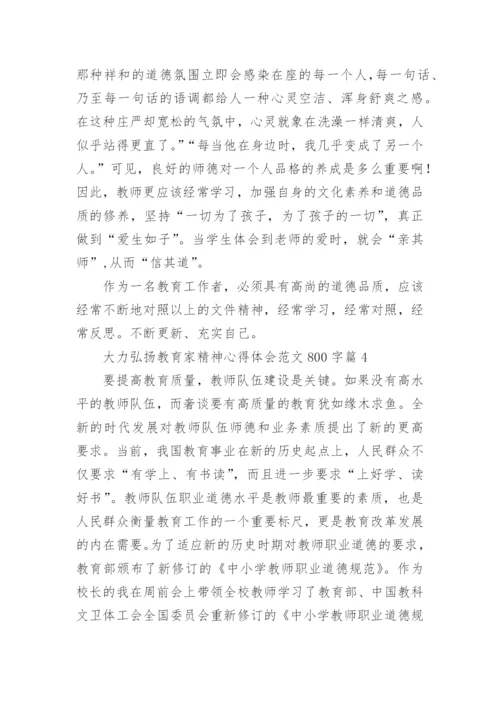 那种祥和的道德氛围立即会感染在座的每一个人,每一句话、乃至每一句话的语调都给人一种心灵空洁、浑身舒爽之感。在这种庄严却宽松的气氛中，心灵就象在洗澡一样清爽，人似乎站得更直了。”“每当他在身边时，我几乎变成了另一个人。”可见，良好的师德对一个人品格的养成是多么重要啊！因此，教师更应该经常学习，加强自身的文化素养和道德品质的修养，坚持“一切为了孩子，为了孩子的一切”，真正做到“爱生如子”。当学生体会到老师的爱时，就会“亲其师”,从而“信其道”。

作为一名教育工作者，必须具有高尚的道德品质，应该经常不断地对照以上的文件精神，经常学习，经常对照，经常反思。不断更新、充实自己。

大力弘扬教育家精神心得体会范文 800 字篇 4

要提高教育质量，教师队伍建设是关键。如果没有高水平的教师队伍，而奢谈要有高质量的教育犹如缘木求鱼。全新的时代发展对教师队伍师德和业务素质提出了新的更高要求。当前，我国教育事业在新的历史起点上，人民群众不仅要求“有学上、有书读”，而且进一步要求“上好学、读好书”。教师队伍职业道德水平是教师最重要的素质，也是人民群众衡量教育工作的一个重要标尺，更是教育改革发展的内在需要。为了适应新的历史时期对教师职业道德的要求，教育部颁布了新修订的《中小学教师职业道德规范》。作为校长的我在周前会上带领全校教师学习了教育部、中国教科文卫体工会全国委员会重新修订的《中小学教师职业道德规